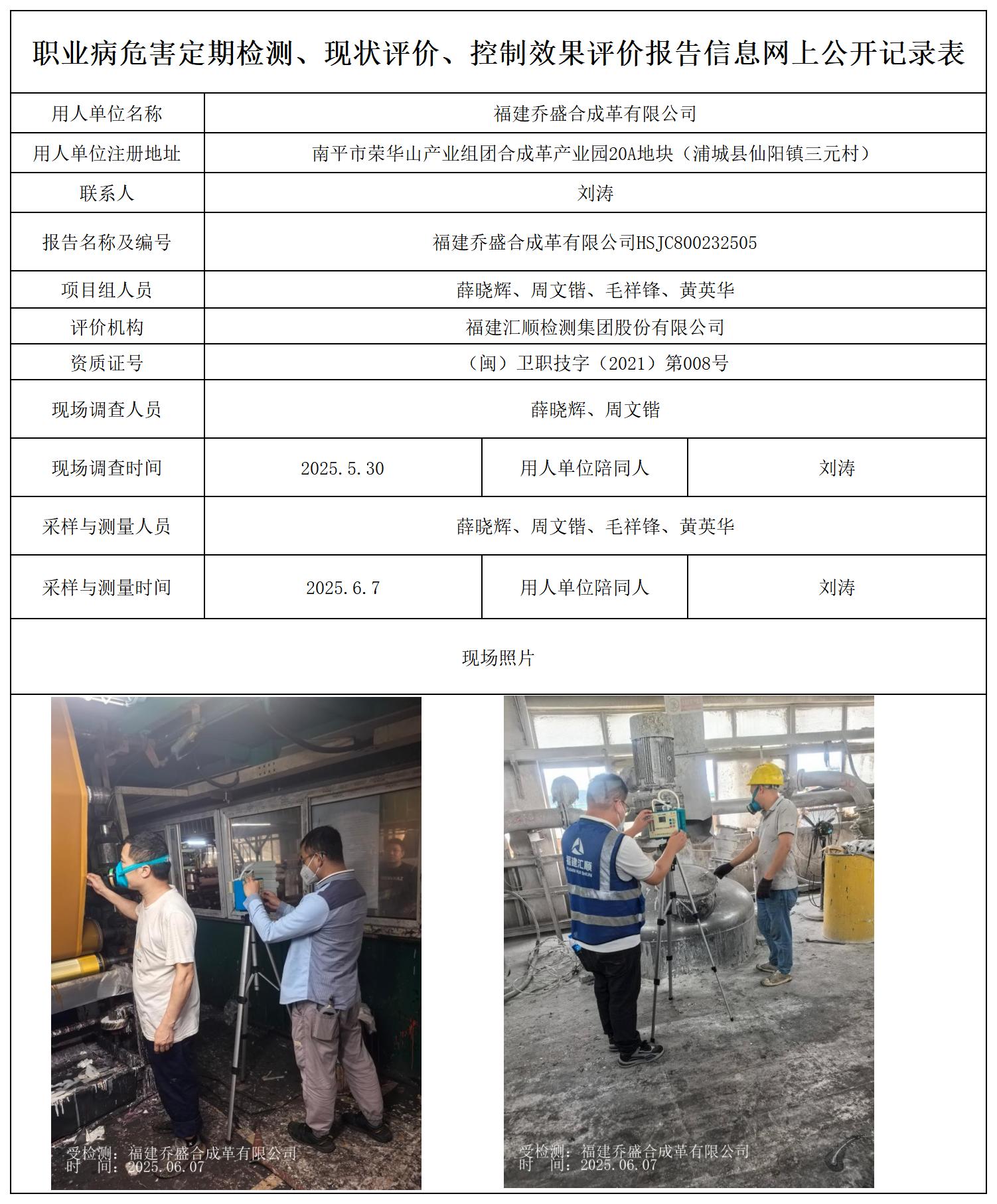 职业病危害定期检测、现状评价、控制效果评价报告信息网上公开记录表

| 用人单位名称 | 福建乔盛合成革有限公司 | | |
|---|---|---|---|
| 用人单位注册地址 | 南平市荣华山产业组团合成革产业园20A地块（浦城县仙阳镇三元村） | | |
| 联系人 | 刘涛 | | |
| 报告名称及编号 | 福建乔盛合成革有限公司HSJC800232505 | | |
| 项目组人员 | 薛晓辉、周文锴、毛祥锋、黄英华 | | |
| 评价机构 | 福建汇顺检测集团股份有限公司 | | |
| 资质证号 | （闽）卫职技字（2021）第008号 | | |
| 现场调查人员 | 薛晓辉、周文锴 | | |
| 现场调查时间 | 2025.5.30 | 用人单位陪同人 | 刘涛 |
| 采样与测量人员 | 薛晓辉、周文锴、毛祥锋、黄英华 | | |
| 采样与测量时间 | 2025.6.7 | 用人单位陪同人 | 刘涛 |

现场照片

受检测：福建乔盛合成革有限公司
时 间：2025.06.07

福建汇顺
受检测：福建乔盛合成革有限公司
时 间：2025.06.07